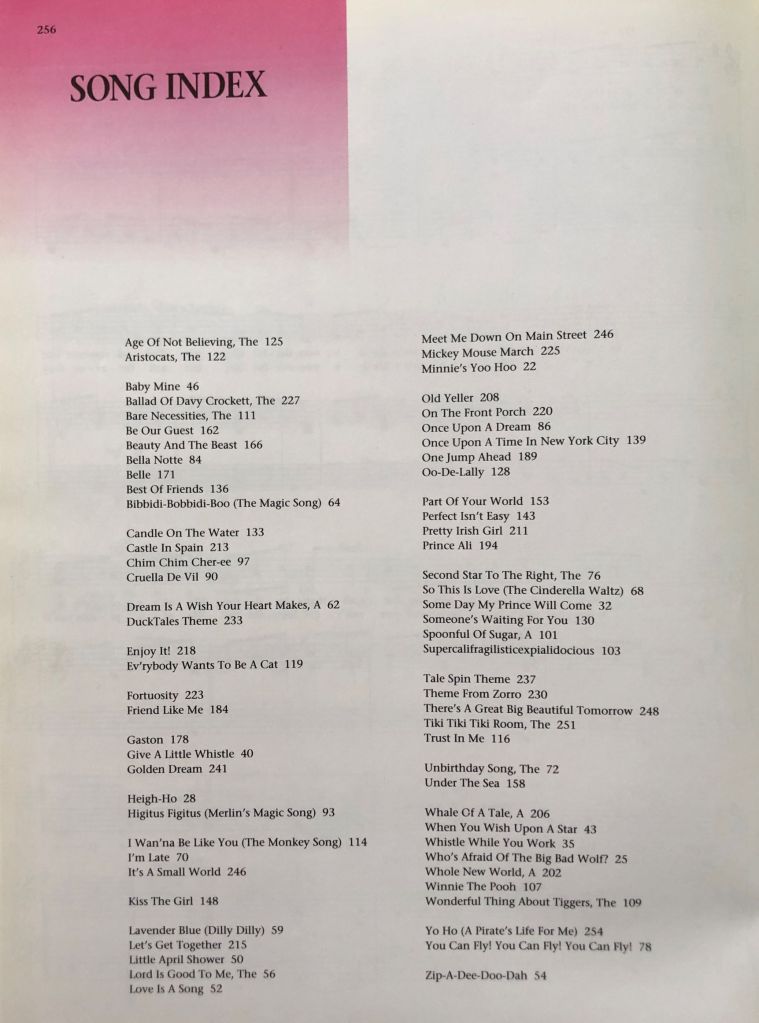 256

SONG INDEX

Age Of Not Believing, The 125
Aristocats, The 122

Baby Mine 46
Ballad Of Davy Crockett, The 227
Bare Necessities, The 111
Be Our Guest 162
Beauty And The Beast 166
Bella Notte 84
Belle 171
Best Of Friends 136
Bibbidi-Bobbidi-Boo (The Magic Song) 64

Candle On The Water 133
Castle In Spain 213
Chim Chim Cher-ee 97
Cruella De Vil 90

Dream Is A Wish Your Heart Makes, A 62
DuckTales Theme 233

Enjoy It! 218
Ev'rybody Wants To Be A Cat 119

Fortuosity 223
Friend Like Me 184

Gaston 178
Give A Little Whistle 40
Golden Dream 241

Heigh-Ho 28
Higitus Figitus (Merlin's Magic Song) 93

I Wan'na Be Like You (The Monkey Song) 114
I'm Late 70
It's A Small World 246

Kiss The Girl 148

Lavender Blue (Dilly Dilly) 59
Let's Get Together 215
Little April Shower 50
Lord Is Good To Me, The 56
Love Is A Song 52

Meet Me Down On Main Street 246
Mickey Mouse March 225
Minnie's Yoo Hoo 22

Old Yeller 208
On The Front Porch 220
Once Upon A Dream 86
Once Upon A Time In New York City 139
One Jump Ahead 189
Oo-De-Lally 128

Part Of Your World 153
Perfect Isn't Easy 143
Pretty Irish Girl 211
Prince Ali 194

Second Star To The Right, The 76
So This Is Love (The Cinderella Waltz) 68
Some Day My Prince Will Come 32
Someone's Waiting For You 130
Spoonful Of Sugar, A 101
Supercalifragilisticexpialidocious 103

Tale Spin Theme 237
Theme From Zorro 230
There's A Great Big Beautiful Tomorrow 248
Tiki Tiki Tiki Room, The 251
Trust In Me 116

Unbirthday Song, The 72
Under The Sea 158

Whale Of A Tale, A 206
When You Wish Upon A Star 43
Whistle While You Work 35
Who's Afraid Of The Big Bad Wolf? 25
Whole New World, A 202
Winnie The Pooh 107
Wonderful Thing About Tiggers, The 109

Yo Ho (A Pirate's Life For Me) 254
You Can Fly! You Can Fly! You Can Fly! 78

Zip-A-Dee-Doo-Dah 54